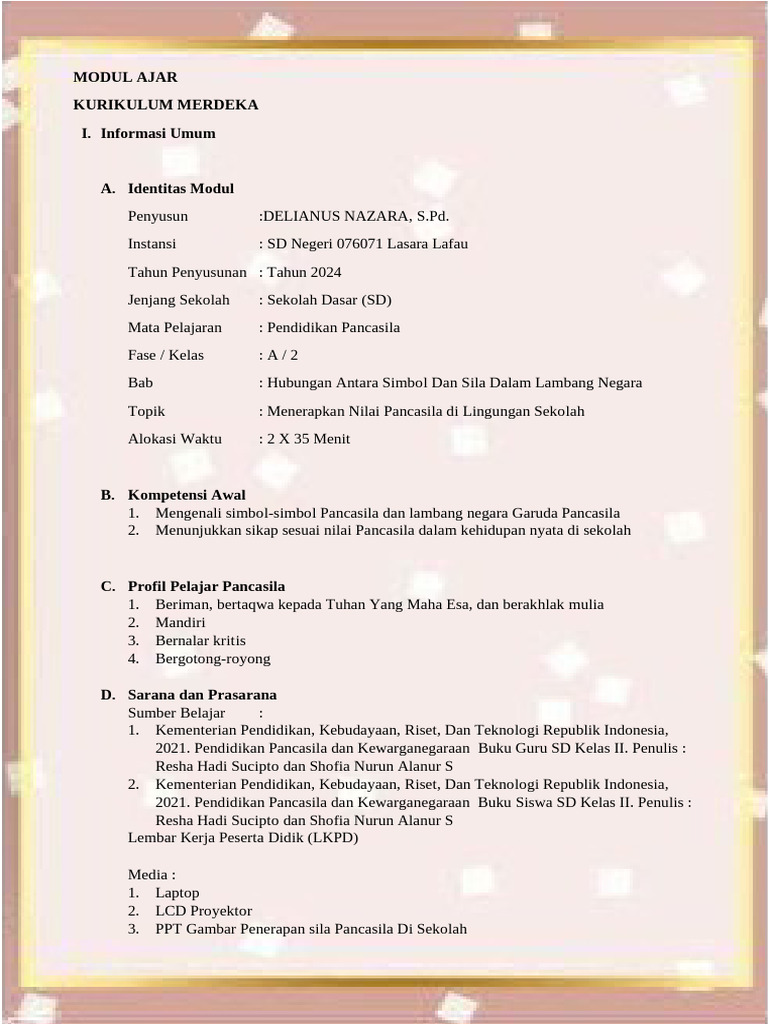 MODUL AJAR

KURIKULUM MERDEKA

I. Informasi Umum

A. Identitas Modul

Penyusun :DELIANUS NAZARA, S.Pd.

Instansi : SD Negeri 076071 Lasara Lafau

Tahun Penyusunan : Tahun 2024

Jenjang Sekolah : Sekolah Dasar (SD)

Mata Pelajaran : Pendidikan Pancasila

Fase / Kelas : A / 2

Bab : Hubungan Antara Simbol Dan Sila Dalam Lambang Negara

Topik : Menerapkan Nilai Pancasila di Lingungan Sekolah

Alokasi Waktu : 2 X 35 Menit

B. Kompetensi Awal
1. Mengenali simbol-simbol Pancasila dan lambang negara Garuda Pancasila
2. Menunjukkan sikap sesuai nilai Pancasila dalam kehidupan nyata di sekolah

C. Profil Pelajar Pancasila
1. Beriman, bertaqwa kepada Tuhan Yang Maha Esa, dan berakhlak mulia
2. Mandiri
3. Bernalar kritis
4. Bergotong-royong

D. Sarana dan Prasarana
Sumber Belajar :
1. Kementerian Pendidikan, Kebudayaan, Riset, Dan Teknologi Republik Indonesia, 2021. Pendidikan Pancasila dan Kewarganegaraan Buku Guru SD Kelas II. Penulis : Resha Hadi Sucipto dan Shofia Nurun Alanur S
2. Kementerian Pendidikan, Kebudayaan, Riset, Dan Teknologi Republik Indonesia, 2021. Pendidikan Pancasila dan Kewarganegaraan Buku Siswa SD Kelas II. Penulis : Resha Hadi Sucipto dan Shofia Nurun Alanur S
Lembar Kerja Peserta Didik (LKPD)

Media :
1. Laptop
2. LCD Proyektor
3. PPT Gambar Penerapan sila Pancasila Di Sekolah